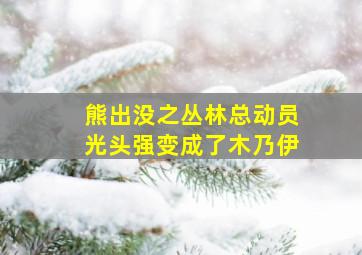 熊出没之丛林总动员
光头强变成了木乃伊